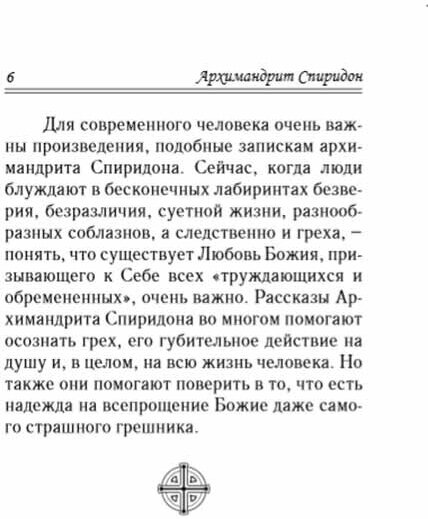 6 Архимандрит Спиридон

Для современного человека очень важны произведения, подобные запискам архимандрита Спиридона. Сейчас, когда люди блуждают в бесконечных лабиринтах безверия, безразличия, суетной жизни, разнообразных соблазнов, а следственно и греха, – понять, что существует Любовь Божия, призывающего к Себе всех «труждающихся и обремененных», очень важно. Рассказы Архимандрита Спиридона во многом помогают осознать грех, его губительное действие на душу и, в целом, на всю жизнь человека. Но также они помогают поверить в то, что есть надежда на всепрощение Божие даже самого страшного грешника.